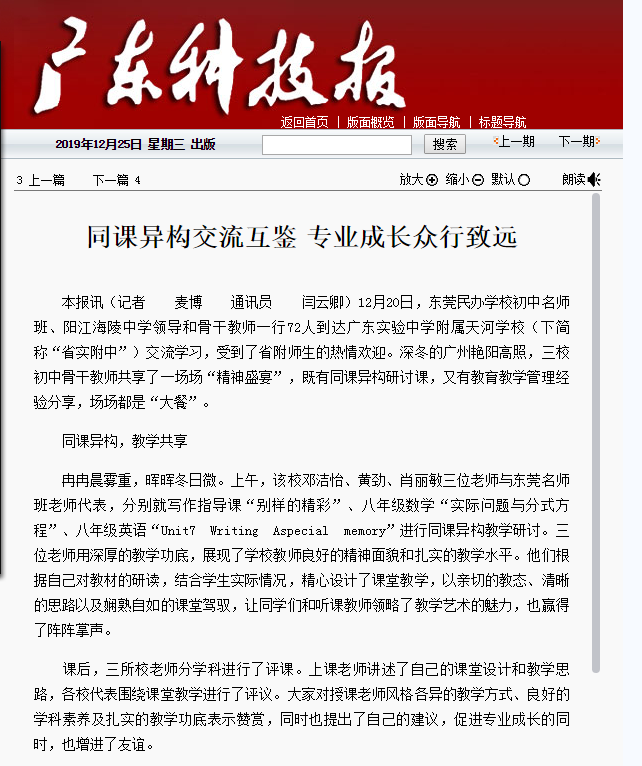 广东科技报

返回首页 | 版面概览 | 版面导航 | 标题导航

2019年12月25日 星期三 出版

搜索

上一期 下一期

3 上一篇 下一篇 4

放大 缩小 默认 朗读

同课异构交流互鉴 专业成长众行致远

本报讯（记者 麦博 通讯员 闫云卿）12月20日，东莞民办学校初中名师班、阳江海陵中学领导和骨干教师一行72人到达广东实验中学附属天河学校（下简称“省实附中”）交流学习，受到了省附师生的热情欢迎。深冬的广州艳阳高照，三校初中骨干教师共享了一场场“精神盛宴”，既有同课异构研讨课，又有教育教学管理经验分享，场场都是“大餐”。

同课异构，教学共享

冉冉晨雾重，晖晖冬日微。上午，该校邓洁怡、黄劲、肖丽敏三位老师与东莞名师班老师代表，分别就写作指导课“别样的精彩”、八年级数学“实际问题与分式方程”、八年级英语“Unit7 Writing Aspecial memory”进行同课异构教学研讨。三位老师用深厚的教学功底，展现了学校教师良好的精神面貌和扎实的教学水平。他们根据自己对教材的研读，结合学生实际情况，精心设计了课堂教学，以亲切的教态、清晰的思路以及娴熟自如的课堂驾驭，让同学们和听课教师领略了教学艺术的魅力，也赢得了阵阵掌声。

课后，三所校老师分学科进行了评课。上课老师讲述了自己的课堂设计和教学思路，各校代表围绕课堂教学进行了评议。大家对授课老师风格各异的教学方式、良好的学科素养及扎实的教学功底表示赞赏，同时也提出了自己的建议，促进专业成长的同时，也增进了友谊。